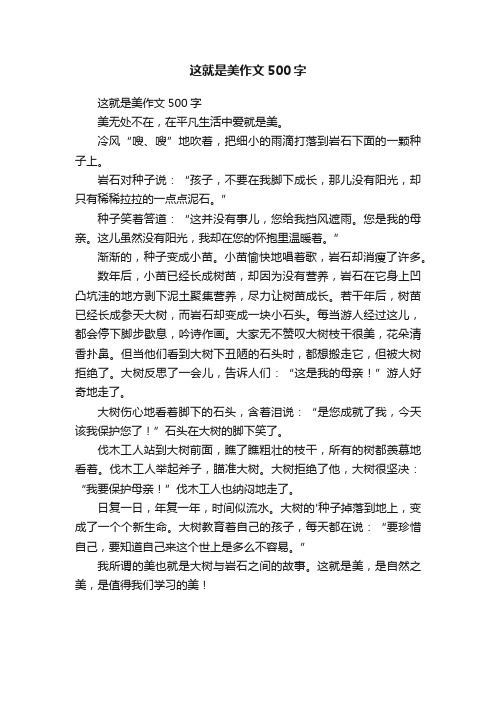 这就是美作文500字

这就是美作文500字

美无处不在，在平凡生活中爱就是美。

冷风“嗖、嗖”地吹着，把细小的雨滴打落到岩石下面的一颗种子上。

岩石对种子说：“孩子，不要在我脚下成长，那儿没有阳光，却只有稀稀拉拉的一点点泥石。”

种子笑着答道：“这并没有事儿，您给我挡风遮雨。您是我的母亲。这儿虽然没有阳光，我却在您的怀抱里温暖着。”

渐渐的，种子变成小苗。小苗愉快地唱着歌，岩石却消瘦了许多。

数年后，小苗已经长成树苗，却因为没有营养，岩石在它身上凹凸坑洼的地方剥下泥土聚集营养，尽力让树苗成长。若干年后，树苗已经长成参天大树，而岩石却变成一块小石头。每当游人经过这儿，都会停下脚步歇息，吟诗作画。大家无不赞叹大树枝干很美，花朵清香扑鼻。但当他们看到大树下丑陋的石头时，都想搬走它，但被大树拒绝了。大树反思了一会儿，告诉人们：“这是我的母亲！”游人好奇地走了。

大树伤心地看着脚下的石头，含着泪说：“是您成就了我，今天该我保护您了！”石头在大树的脚下笑了。

伐木工人站到大树前面，瞧了瞧粗壮的枝干，所有的树都羡慕地看着。伐木工人举起斧子，瞄准大树。大树拒绝了他，大树很坚决：“我要保护母亲！”伐木工人也纳闷地走了。

日复一日，年复一年，时间似流水。大树的'种子掉落到地上，变成了一个个新生命。大树教育着自己的孩子，每天都在说：“要珍惜自己，要知道自己来这个世上是多么不容易。”

我所谓的美也就是大树与岩石之间的故事。这就是美，是自然之美，是值得我们学习的美！